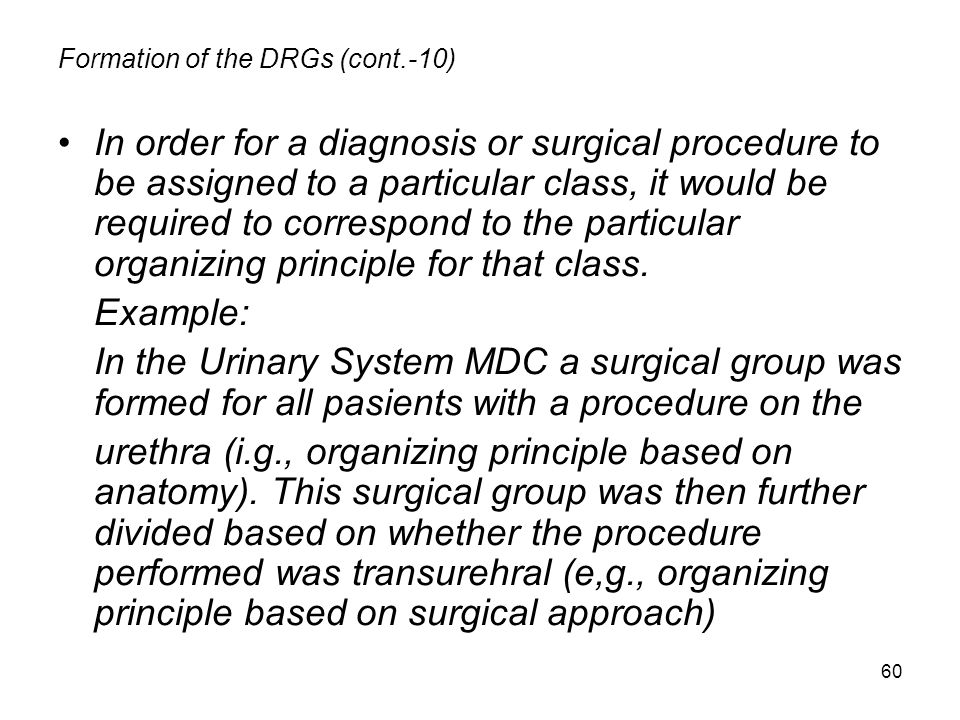 Formation of the DRGs (cont.-10)

• In order for a diagnosis or surgical procedure to be assigned to a particular class, it would be required to correspond to the particular organizing principle for that class.

Example:

In the Urinary System MDC a surgical group was formed for all pasients with a procedure on the

urethra (i.g., organizing principle based on anatomy). This surgical group was then further divided based on whether the procedure performed was transurehral (e,g., organizing principle based on surgical approach)

60